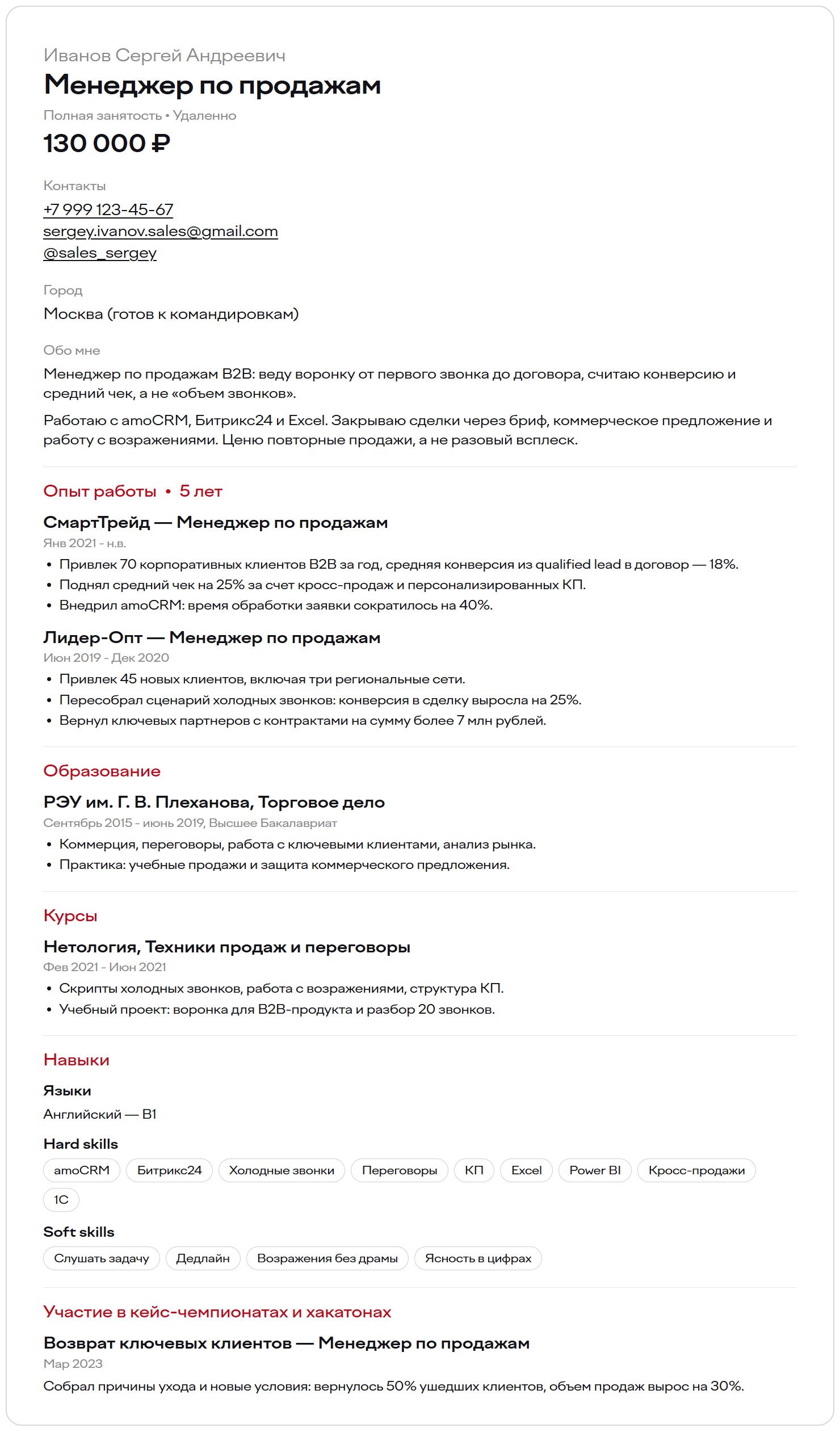 Иванов Сергей Андреевич

Менеджер по продажам

Полная занятость • Удаленно

130 000 ₽

Контакты

+7 999 123-45-67
sergey.ivanov.sales@gmail.com
@sales_sergey

Город

Москва (готов к командировкам)

Обо мне

Менеджер по продажам B2B: веду воронку от первого звонка до договора, считаю конверсию и средний чек, а не «объем звонков».

Работаю с amoCRM, Битрикс24 и Excel. Закрываю сделки через бриф, коммерческое предложение и работу с возражениями. Ценю повторные продажи, а не разовый всплеск.

Опыт работы • 5 лет

СмартТрейд — Менеджер по продажам

Янв 2021 - н.в.

• Привлек 70 корпоративных клиентов B2B за год, средняя конверсия из qualified lead в договор — 18%.
• Поднял средний чек на 25% за счет кросс-продаж и персонализированных КП.
• Внедрил amoCRM: время обработки заявки сократилось на 40%.

Лидер-Опт — Менеджер по продажам

Июн 2019 - Дек 2020

• Привлек 45 новых клиентов, включая три региональные сети.
• Пересобрал сценарий холодных звонков: конверсия в сделку выросла на 25%.
• Вернул ключевых партнеров с контрактами на сумму более 7 млн рублей.

Образование

РЭУ им. Г. В. Плеханова, Торговое дело

Сентябрь 2015 - июнь 2019, Высшее Бакалавриат

• Коммерция, переговоры, работа с ключевыми клиентами, анализ рынка.
• Практика: учебные продажи и защита коммерческого предложения.

Курсы

Нетология, Техники продаж и переговоры

Фев 2021 - Июн 2021

• Скрипты холодных звонков, работа с возражениями, структура КП.
• Учебный проект: воронка для B2B-продукта и разбор 20 звонков.

Навыки

Языки

Английский — B1

Hard skills

amoCRM Битрикс24 Холодные звонки Переговоры КП Excel Power BI Кросс-продажи 1С

Soft skills

Слушать задачу Дедлайн Возражения без драмы Ясность в цифрах

Участие в кейс-чемпионатах и хакатонах

Возврат ключевых клиентов — Менеджер по продажам

Мар 2023

Собрал причины ухода и новые условия: вернулось 50% ушедших клиентов, объем продаж вырос на 30%.